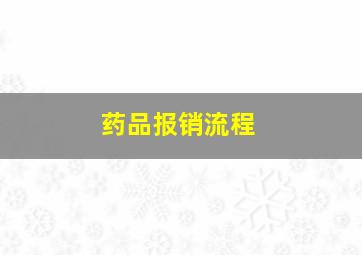 药品报销流程